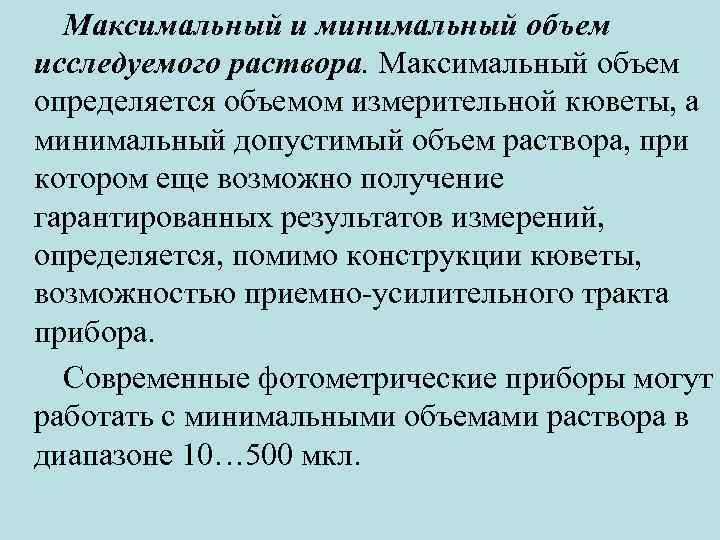 Максимальный и минимальный объем исследуемого раствора. Максимальный объем определяется объемом измерительной кюветы, а минимальный допустимый объем раствора, при котором еще возможно получение гарантированных результатов измерений, определяется, помимо конструкции кюветы, возможностью приемно-усилительного тракта прибора.

Современные фотометрические приборы могут работать с минимальными объемами раствора в диапазоне 10…500 мкл.